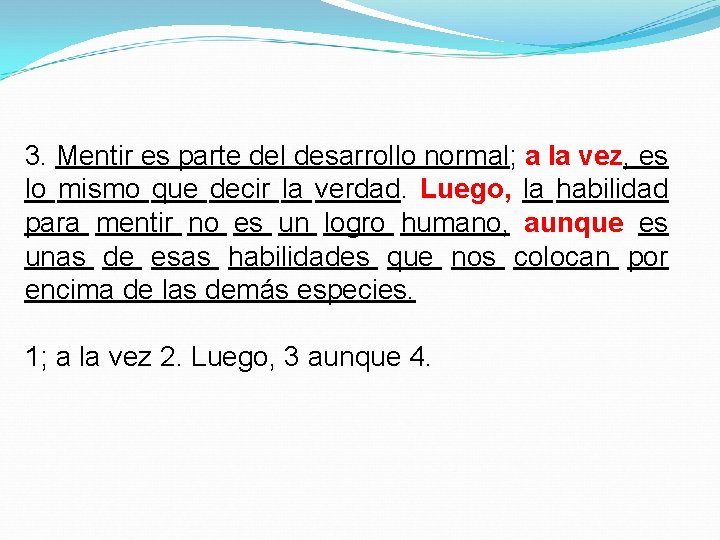 3. Mentir es parte del desarrollo normal; a la vez, es lo mismo que decir la verdad. Luego, la habilidad para mentir no es un logro humano, aunque es unas de esas habilidades que nos colocan por encima de las demás especies.

1; a la vez 2. Luego, 3 aunque 4.